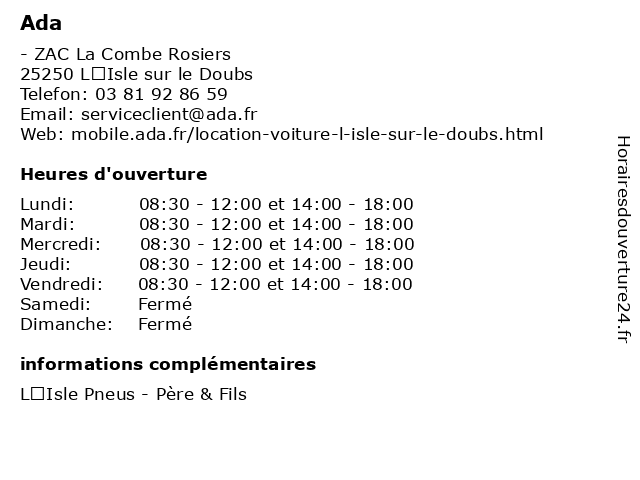 Ada

- ZAC La Combe Rosiers
25250 L□Isle sur le Doubs
Telefon: 03 81 92 86 59
Email: serviceclient@ada.fr
Web: mobile.ada.fr/location-voiture-l-isle-sur-le-doubs.html

Heures d'ouverture

| | |
|---|---|
| Lundi: | 08:30 - 12:00 et 14:00 - 18:00 |
| Mardi: | 08:30 - 12:00 et 14:00 - 18:00 |
| Mercredi: | 08:30 - 12:00 et 14:00 - 18:00 |
| Jeudi: | 08:30 - 12:00 et 14:00 - 18:00 |
| Vendredi: | 08:30 - 12:00 et 14:00 - 18:00 |
| Samedi: | Fermé |
| Dimanche: | Fermé |

informations complémentaires

L□Isle Pneus - Père & Fils

Horairesdouverture24.fr